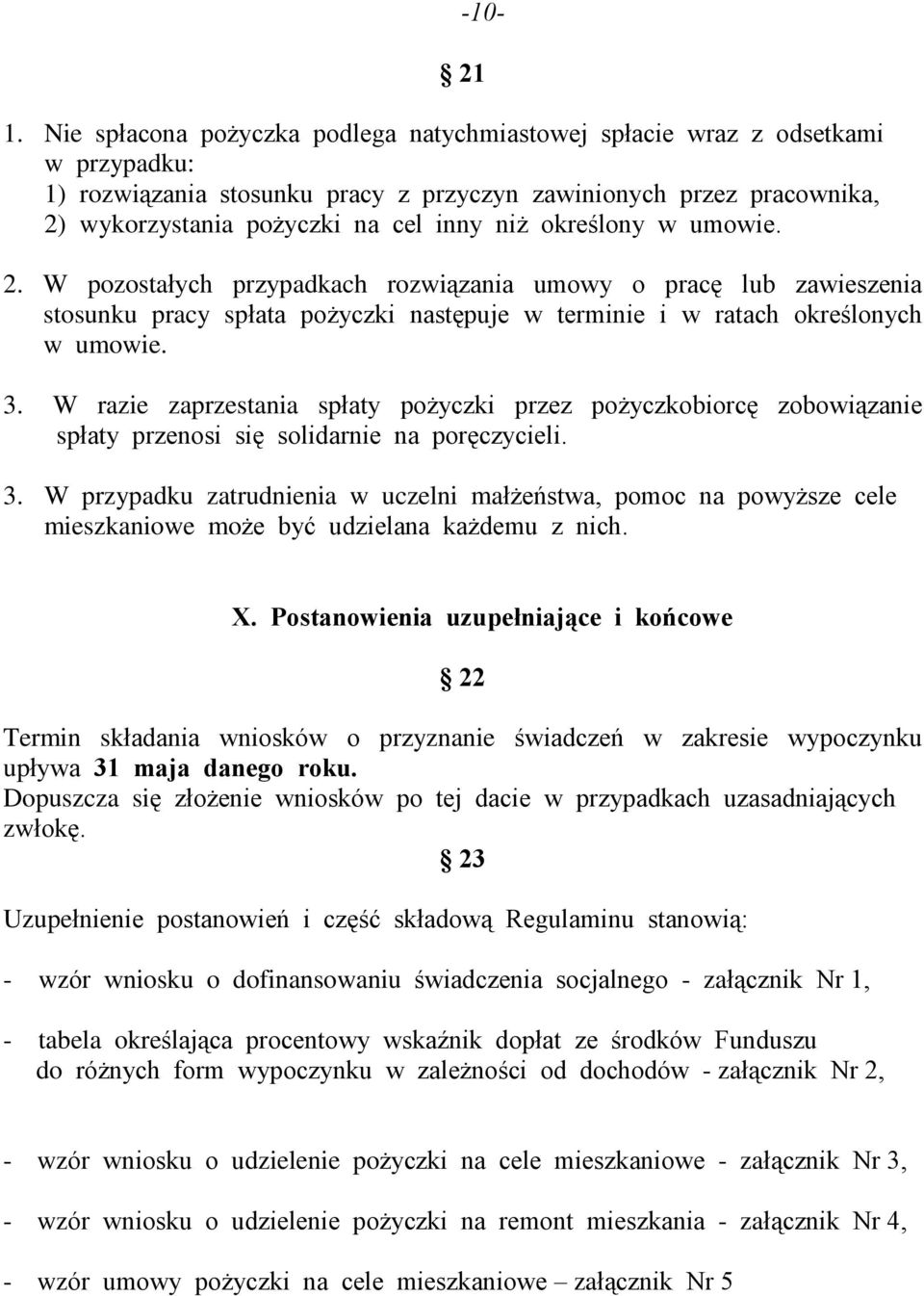 -10-

§ 21

1. Nie spłacona pożyczka podlega natychmiastowej spłacie wraz z odsetkami w przypadku:
1) rozwiązania stosunku pracy z przyczyn zawinionych przez pracownika,
2) wykorzystania pożyczki na cel inny niż określony w umowie.

2. W pozostałych przypadkach rozwiązania umowy o pracę lub zawieszenia stosunku pracy spłata pożyczki następuje w terminie i w ratach określonych w umowie.

3. W razie zaprzestania spłaty pożyczki przez pożyczkobiorcę zobowiązanie spłaty przenosi się solidarnie na poręczycieli.

3. W przypadku zatrudnienia w uczelni małżeństwa, pomoc na powyższe cele mieszkaniowe może być udzielana każdemu z nich.

X. Postanowienia uzupełniające i końcowe

§ 22

Termin składania wniosków o przyznanie świadczeń w zakresie wypoczynku upływa 31 maja danego roku.
Dopuszcza się złożenie wniosków po tej dacie w przypadkach uzasadniających zwłokę.

§ 23

Uzupełnienie postanowień i część składową Regulaminu stanowią:

- wzór wniosku o dofinansowaniu świadczenia socjalnego - załącznik Nr 1,

- tabela określająca procentowy wskaźnik dopłat ze środków Funduszu do różnych form wypoczynku w zależności od dochodów - załącznik Nr 2,

- wzór wniosku o udzielenie pożyczki na cele mieszkaniowe - załącznik Nr 3,

- wzór wniosku o udzielenie pożyczki na remont mieszkania - załącznik Nr 4,

- wzór umowy pożyczki na cele mieszkaniowe – załącznik Nr 5